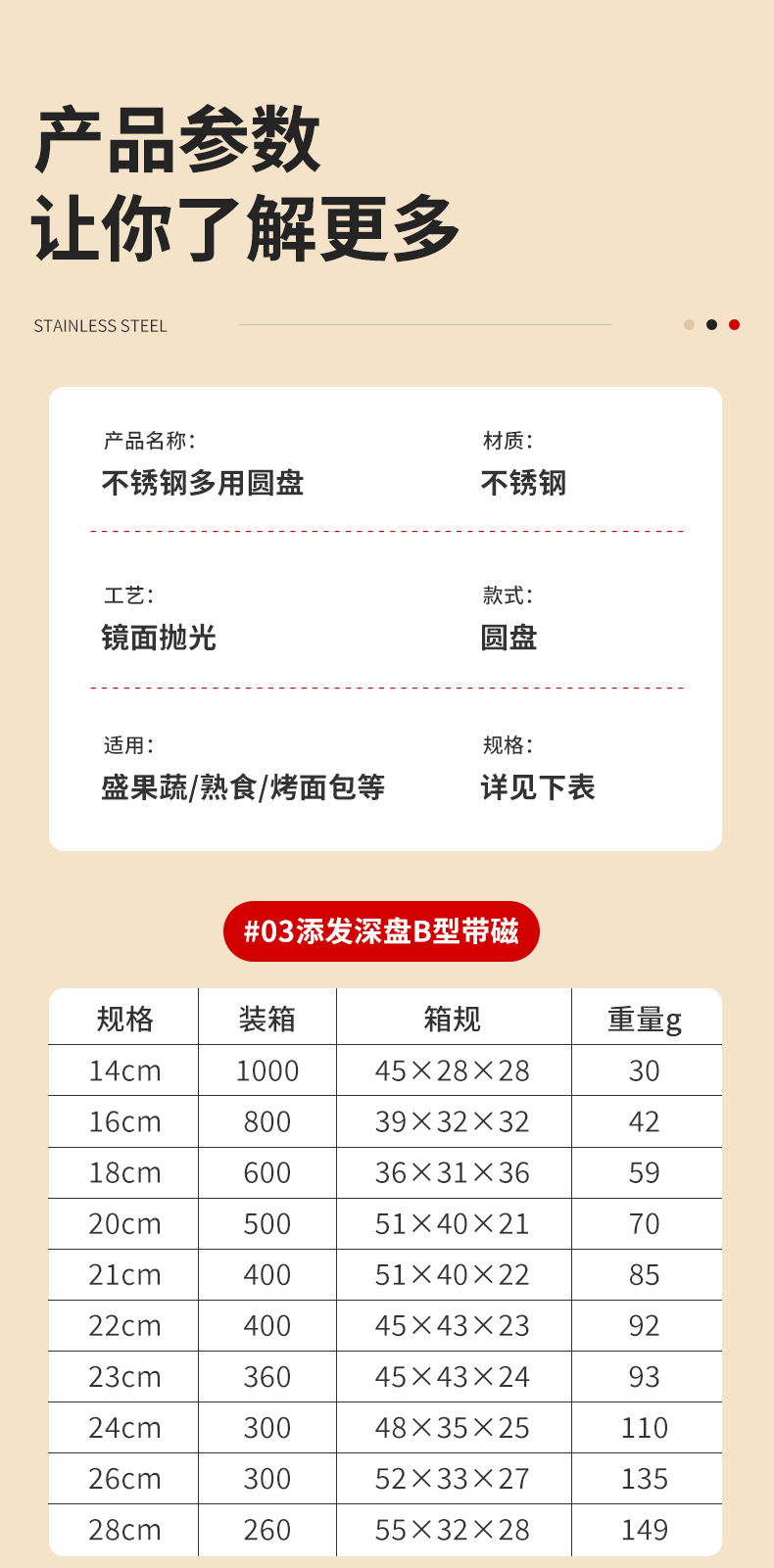 产品参数
让你了解更多

STAINLESS STEEL

产品名称：
不锈钢多用圆盘

材质：
不锈钢

工艺：
镜面抛光

款式：
圆盘

适用：
盛果蔬/熟食/烤面包等

规格：
详见下表

#03添发深盘B型带磁

| 规格 | 装箱 | 箱规 | 重量g |
|---|---|---|---|
| 14cm | 1000 | 45×28×28 | 30 |
| 16cm | 800 | 39×32×32 | 42 |
| 18cm | 600 | 36×31×36 | 59 |
| 20cm | 500 | 51×40×21 | 70 |
| 21cm | 400 | 51×40×22 | 85 |
| 22cm | 400 | 45×43×23 | 92 |
| 23cm | 360 | 45×43×24 | 93 |
| 24cm | 300 | 48×35×25 | 110 |
| 26cm | 300 | 52×33×27 | 135 |
| 28cm | 260 | 55×32×28 | 149 |